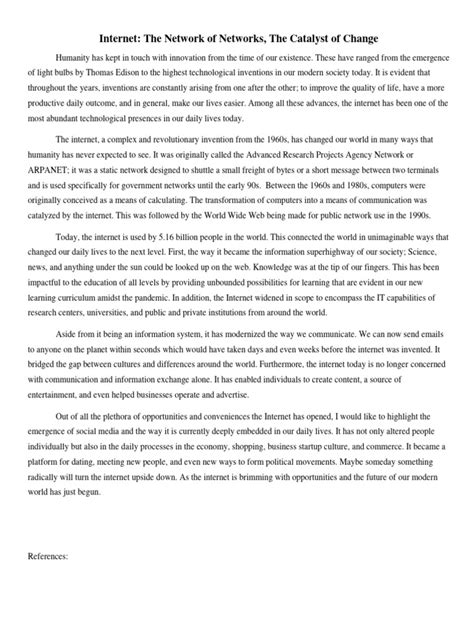 Internet: The Network of Networks, The Catalyst of Change

Humanity has kept in touch with innovation from the time of our existence. These have ranged from the emergence of light bulbs by Thomas Edison to the highest technological inventions in our modern society today. It is evident that throughout the years, inventions are constantly arising from one after the other; to improve the quality of life, have a more productive daily outcome, and in general, make our lives easier. Among all these advances, the internet has been one of the most abundant technological presences in our daily lives today.

The internet, a complex and revolutionary invention from the 1960s, has changed our world in many ways that humanity has never expected to see. It was originally called the Advanced Research Projects Agency Network or ARPANET; it was a static network designed to shuttle a small freight of bytes or a short message between two terminals and is used specifically for government networks until the early 90s. Between the 1960s and 1980s, computers were originally conceived as a means of calculating. The transformation of computers into a means of communication was catalyzed by the internet. This was followed by the World Wide Web being made for public network use in the 1990s.

Today, the internet is used by 5.16 billion people in the world. This connected the world in unimaginable ways that changed our daily lives to the next level. First, the way it became the information superhighway of our society; Science, news, and anything under the sun could be looked up on the web. Knowledge was at the tip of our fingers. This has been impactful to the education of all levels by providing unbounded possibilities for learning that are evident in our new learning curriculum amidst the pandemic. In addition, the Internet widened in scope to encompass the IT capabilities of research centers, universities, and public and private institutions from around the world.

Aside from it being an information system, it has modernized the way we communicate. We can now send emails to anyone on the planet within seconds which would have taken days and even weeks before the internet was invented. It bridged the gap between cultures and differences around the world. Furthermore, the internet today is no longer concerned with communication and information exchange alone. It has enabled individuals to create content, a source of entertainment, and even helped businesses operate and advertise.

Out of all the plethora of opportunities and conveniences the Internet has opened, I would like to highlight the emergence of social media and the way it is currently deeply embedded in our daily lives. It has not only altered people individually but also in the daily processes in the economy, shopping, business startup culture, and commerce. It became a platform for dating, meeting new people, and even new ways to form political movements. Maybe someday something radically will turn the internet upside down. As the internet is brimming with opportunities and the future of our modern world has just begun.

References: